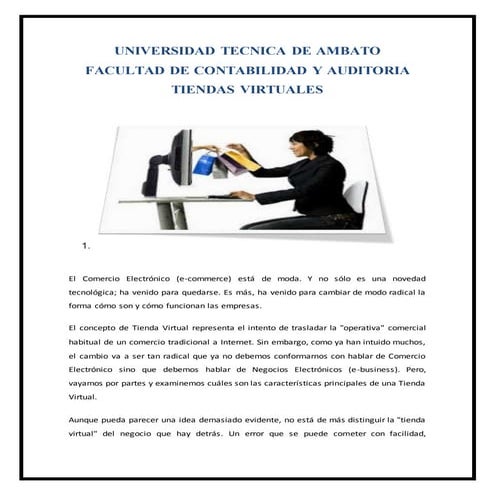 UNIVERSIDAD TECNICA DE AMBATO
FACULTAD DE CONTABILIDAD Y AUDITORIA
TIENDAS VIRTUALES

1.

El Comercio Electrónico (e-commerce) está de moda. Y no sólo es una novedad tecnológica; ha venido para quedarse. Es más, ha venido para cambiar de modo radical la forma cómo son y cómo funcionan las empresas.

El concepto de Tienda Virtual representa el intento de trasladar la "operativa" comercial habitual de un comercio tradicional a Internet. Sin embargo, como ya han intuido muchos, el cambio va a ser tan radical que ya no debemos conformarnos con hablar de Comercio Electrónico sino que debemos hablar de Negocios Electrónicos (e-business). Pero, vayamos por partes y examinemos cuáles son las características principales de una Tienda Virtual.

Aunque pueda parecer una idea demasiado evidente, no está de más distinguir la "tienda virtual" del negocio que hay detrás. Un error que se puede cometer con facilidad,